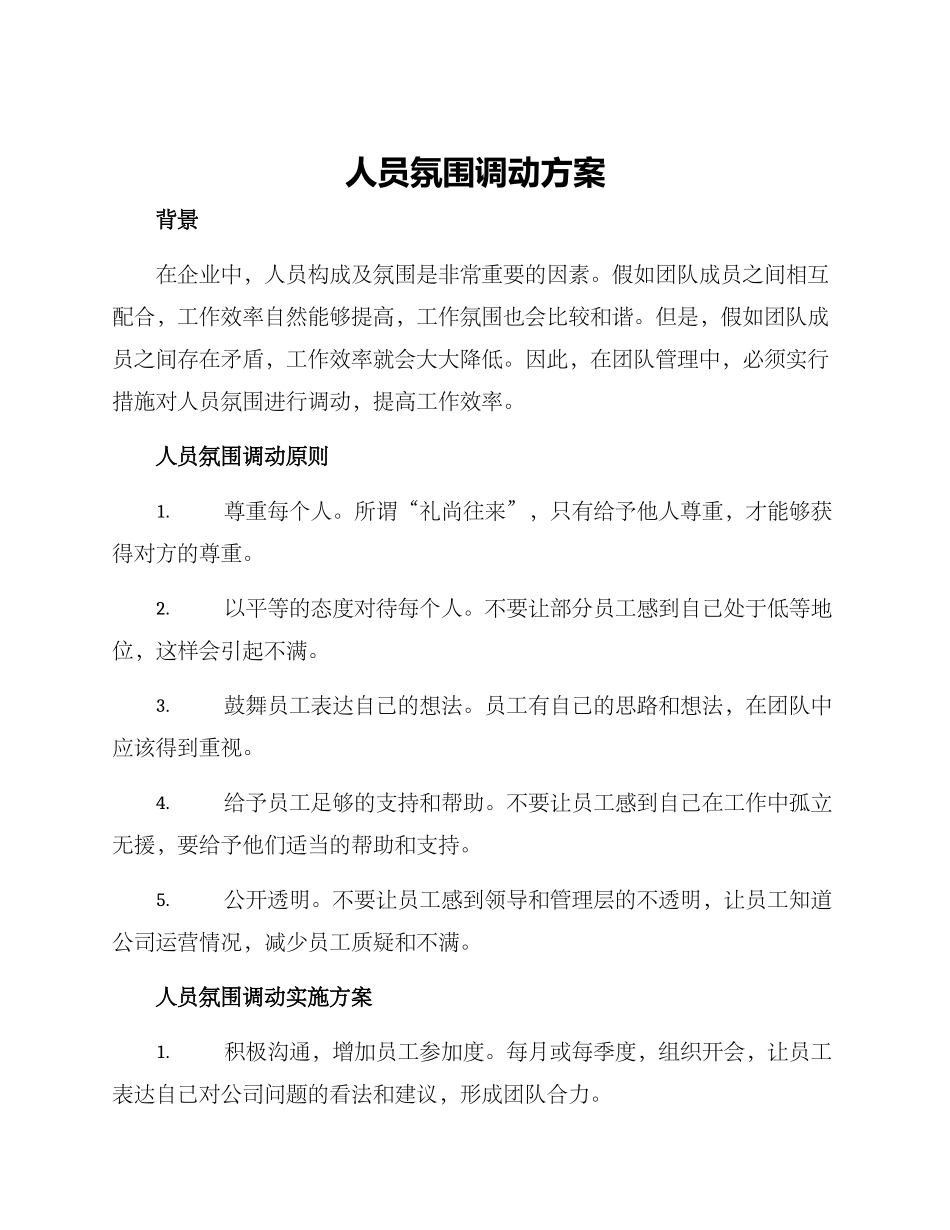 人员氛围调动方案

背景

在企业中，人员构成及氛围是非常重要的因素。假如团队成员之间相互配合，工作效率自然能够提高，工作氛围也会比较和谐。但是，假如团队成员之间存在矛盾，工作效率就会大大降低。因此，在团队管理中，必须实行措施对人员氛围进行调动，提高工作效率。

人员氛围调动原则

1. 尊重每个人。所谓“礼尚往来”，只有给予他人尊重，才能够获得对方的尊重。

2. 以平等的态度对待每个人。不要让部分员工感到自己处于低等地位，这样会引起不满。

3. 鼓舞员工表达自己的想法。员工有自己的思路和想法，在团队中应该得到重视。

4. 给予员工足够的支持和帮助。不要让员工感到自己在工作中孤立无援，要给予他们适当的帮助和支持。

5. 公开透明。不要让员工感到领导和管理层的不透明，让员工知道公司运营情况，减少员工质疑和不满。

人员氛围调动实施方案

1. 积极沟通，增加员工参加度。每月或每季度，组织开会，让员工表达自己对公司问题的看法和建议，形成团队合力。